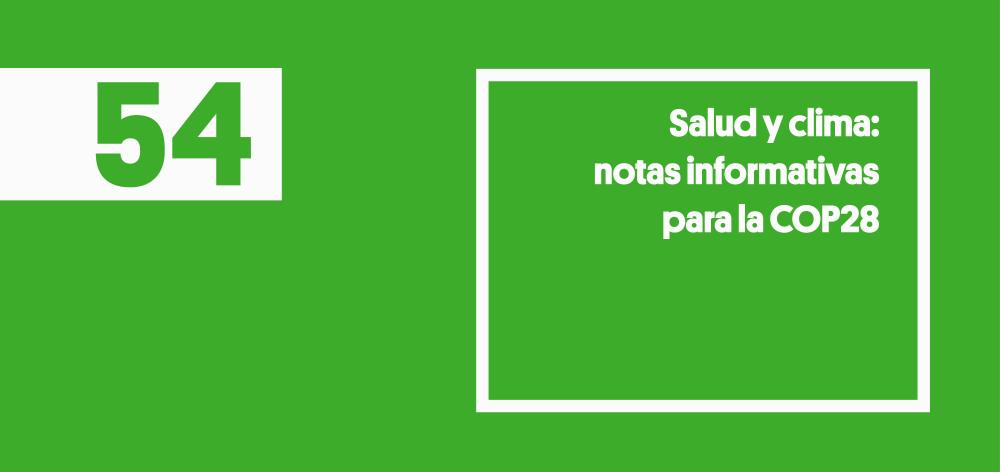 54

Salud y clima: notas informativas para la COP28